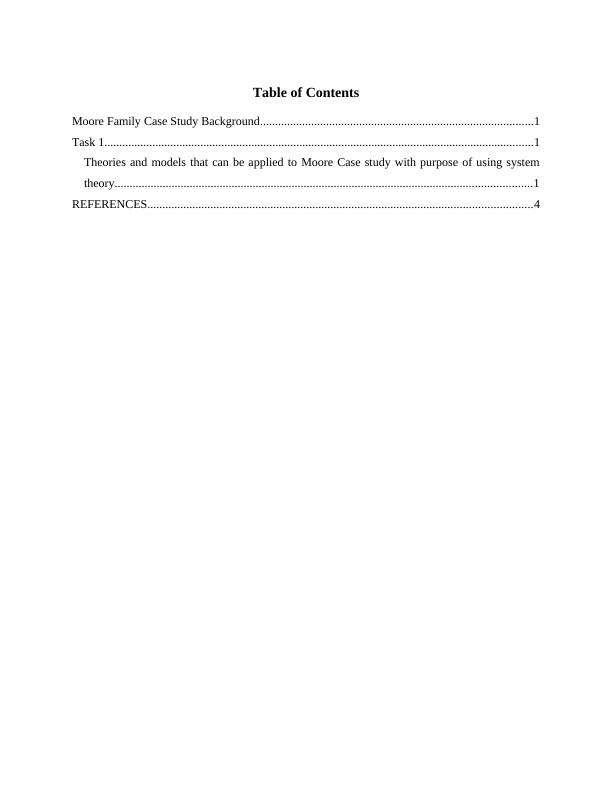 Table of Contents

Moore Family Case Study Background 1
Task 1 1
Theories and models that can be applied to Moore Case study with purpose of using system theory 1
REFERENCES 4